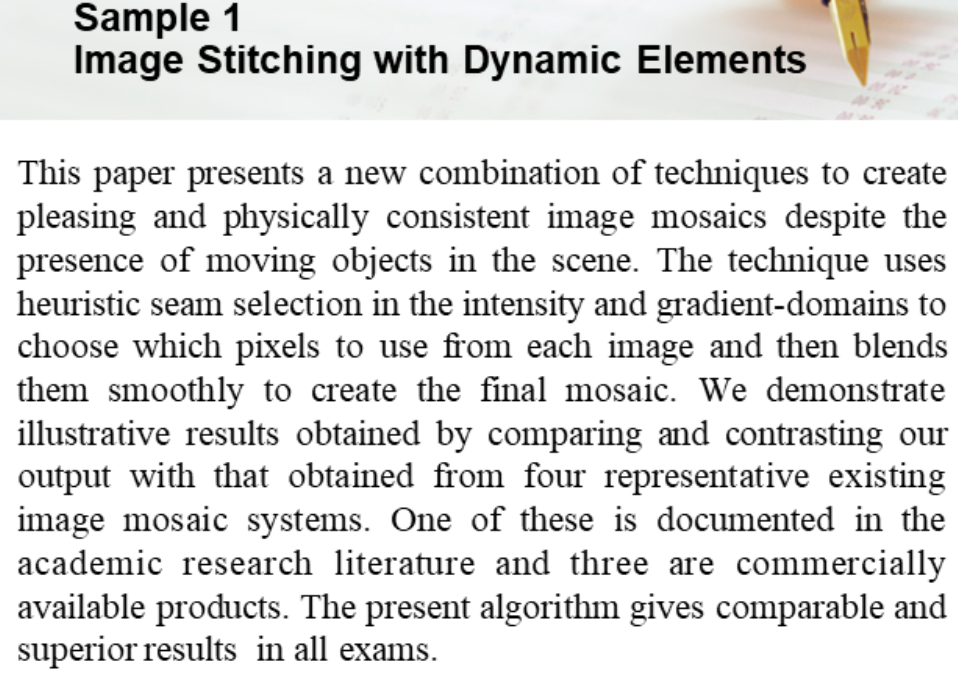 Sample 1
Image Stitching with Dynamic Elements

This paper presents a new combination of techniques to create pleasing and physically consistent image mosaics despite the presence of moving objects in the scene. The technique uses heuristic seam selection in the intensity and gradient-domains to choose which pixels to use from each image and then blends them smoothly to create the final mosaic. We demonstrate illustrative results obtained by comparing and contrasting our output with that obtained from four representative existing image mosaic systems. One of these is documented in the academic research literature and three are commercially available products. The present algorithm gives comparable and superior results in all exams.